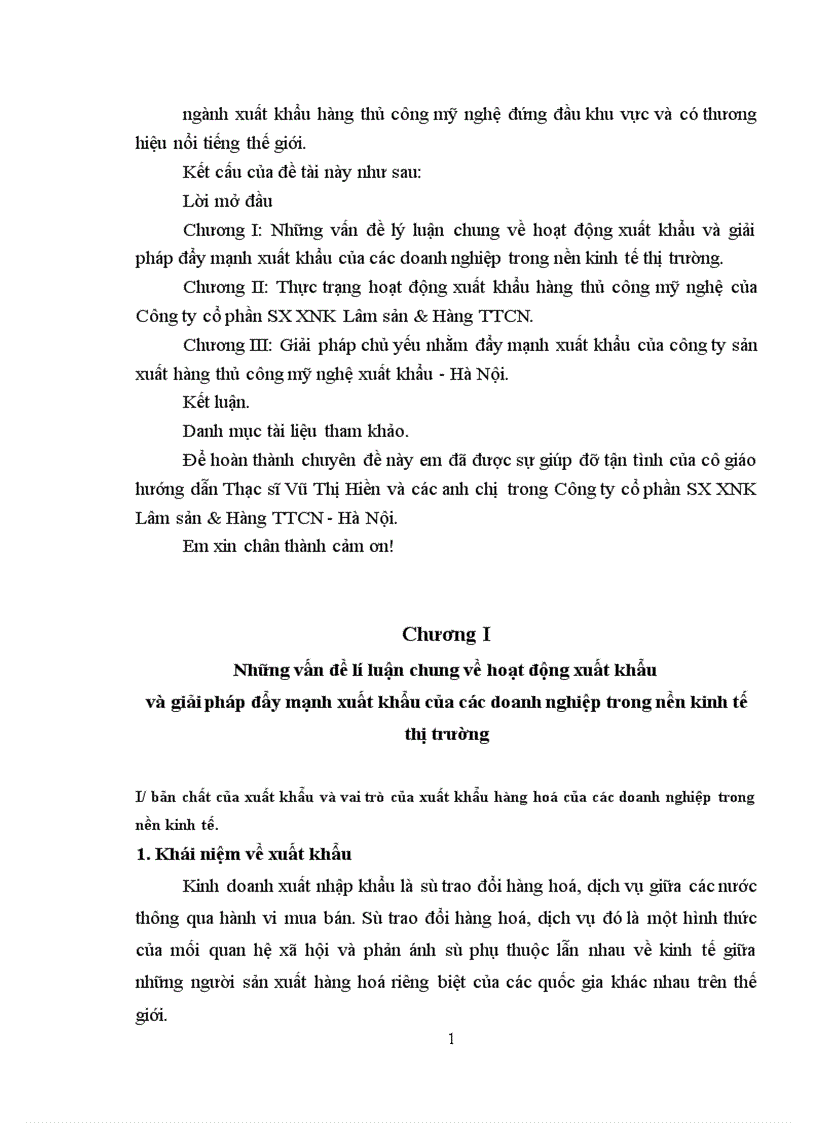 ngành xuất khẩu hàng thủ công mỹ nghệ đứng đầu khu vực và có thương hiệu nổi tiếng thế giới.

Kết cấu của đề tài này như sau:

Lời mở đầu

Chương I: Những vấn đề lý luận chung về hoạt động xuất khẩu và giải pháp đẩy mạnh xuất khẩu của các doanh nghiệp trong nền kinh tế thị trường.

Chương II: Thực trạng hoạt động xuất khẩu hàng thủ công mỹ nghệ của Công ty cổ phần SX XNK Lâm sản & Hàng TTCN.

Chương III: Giải pháp chủ yếu nhằm đẩy mạnh xuất khẩu của công ty sản xuất hàng thủ công mỹ nghệ xuất khẩu - Hà Nội.

Kết luận.

Danh mục tài liệu tham khảo.

Để hoàn thành chuyên đề này em đã được sự giúp đỡ tận tình của cô giáo hướng dẫn Thạc sĩ Vũ Thị Hiền và các anh chị trong Công ty cổ phần SX XNK Lâm sản & Hàng TTCN - Hà Nội.

Em xin chân thành cảm ơn!

Chương I

Những vấn đề lí luận chung về hoạt động xuất khẩu và giải pháp đẩy mạnh xuất khẩu của các doanh nghiệp trong nền kinh tế thị trường

I/ bản chất của xuất khẩu và vai trò của xuất khẩu hàng hoá của các doanh nghiệp trong nền kinh tế.

1. Khái niệm về xuất khẩu

Kinh doanh xuất nhập khẩu là sù trao đổi hàng hoá, dịch vụ giữa các nước thông qua hành vi mua bán. Sù trao đổi hàng hoá, dịch vụ đó là một hình thức của mối quan hệ xã hội và phản ánh sù phụ thuộc lẫn nhau về kinh tế giữa những người sản xuất hàng hoá riêng biệt của các quốc gia khác nhau trên thế giới.

1